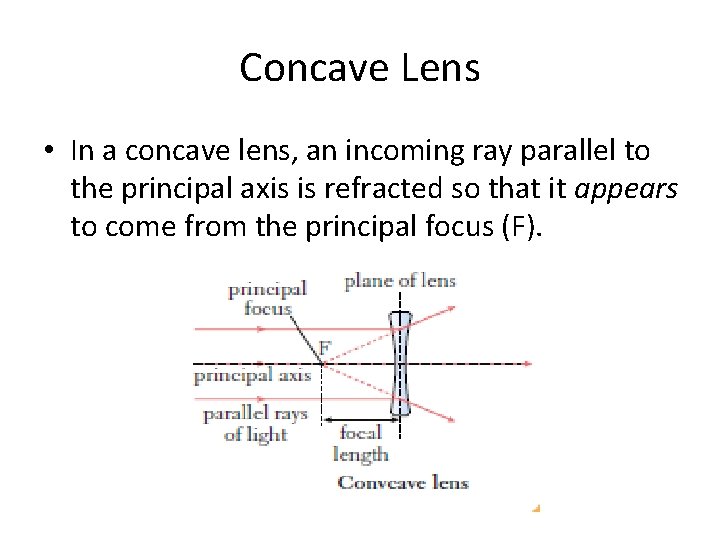 Concave Lens

• In a concave lens, an incoming ray parallel to the principal axis is refracted so that it appears to come from the principal focus (F).

principal focus

plane of lens

F

principal axis

parallel rays of light

focal length

Conveave lens